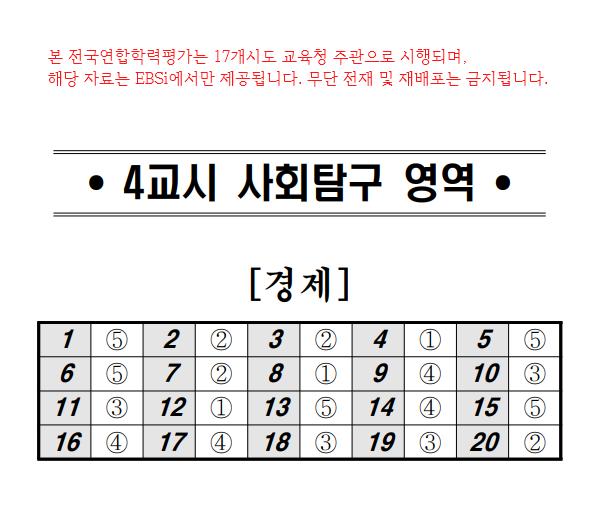 본 전국연합학력평가는 17개시도 교육청 주관으로 시행되며, 해당 자료는 EBSi에서만 제공됩니다. 무단 전재 및 재배포는 금지됩니다.

• 4교시 사회탐구 영역 •

[경제]

| 1 | ⑤ | 2 | ② | 3 | ② | 4 | ① | 5 | ⑤ |
|---|---|---|---|---|---|---|---|---|---|
| 6 | ⑤ | 7 | ② | 8 | ① | 9 | ④ | 10 | ③ |
| 11 | ③ | 12 | ① | 13 | ⑤ | 14 | ④ | 15 | ⑤ |
| 16 | ④ | 17 | ④ | 18 | ③ | 19 | ③ | 20 | ② |